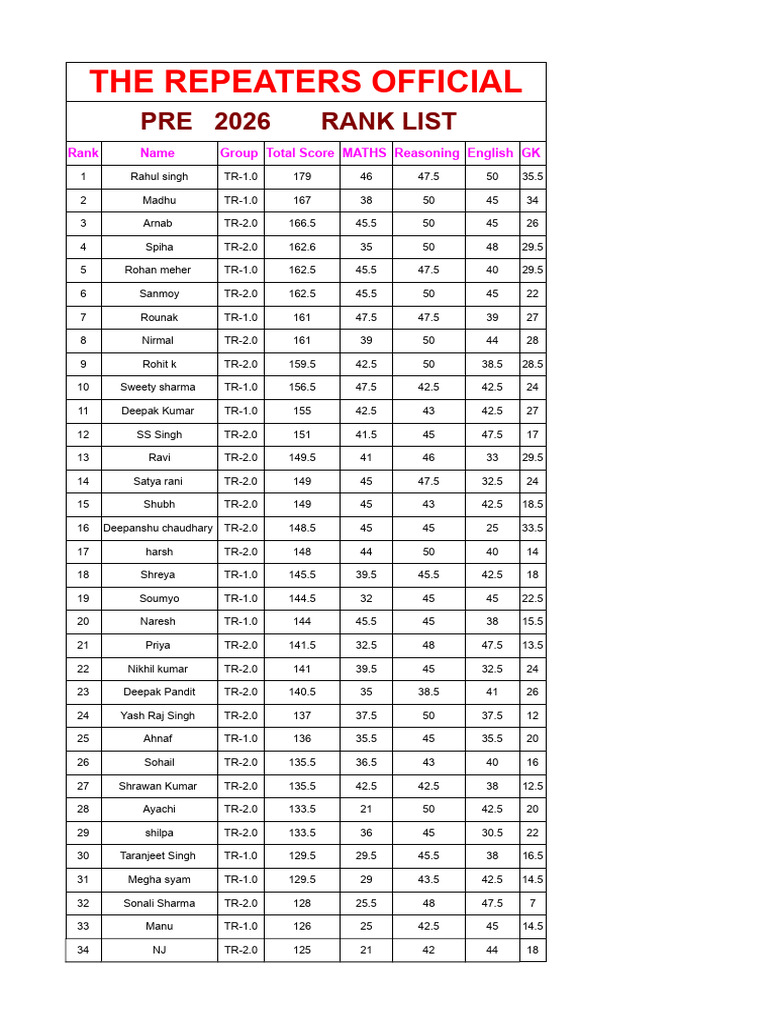 THE REPEATERS OFFICIAL

PRE 2026 RANK LIST

| Rank | Name | Group | Total Score | MATHS | Reasoning | English | GK |
|---|---|---|---|---|---|---|---|
| 1 | Rahul singh | TR-1.0 | 179 | 46 | 47.5 | 50 | 35.5 |
| 2 | Madhu | TR-1.0 | 167 | 38 | 50 | 45 | 34 |
| 3 | Arnab | TR-2.0 | 166.5 | 45.5 | 50 | 45 | 26 |
| 4 | Spiha | TR-2.0 | 162.6 | 35 | 50 | 48 | 29.5 |
| 5 | Rohan meher | TR-1.0 | 162.5 | 45.5 | 47.5 | 40 | 29.5 |
| 6 | Sanmoy | TR-2.0 | 162.5 | 45.5 | 50 | 45 | 22 |
| 7 | Rounak | TR-1.0 | 161 | 47.5 | 47.5 | 39 | 27 |
| 8 | Nirmal | TR-2.0 | 161 | 39 | 50 | 44 | 28 |
| 9 | Rohit k | TR-2.0 | 159.5 | 42.5 | 50 | 38.5 | 28.5 |
| 10 | Sweety sharma | TR-1.0 | 156.5 | 47.5 | 42.5 | 42.5 | 24 |
| 11 | Deepak Kumar | TR-1.0 | 155 | 42.5 | 43 | 42.5 | 27 |
| 12 | SS Singh | TR-2.0 | 151 | 41.5 | 45 | 47.5 | 17 |
| 13 | Ravi | TR-2.0 | 149.5 | 41 | 46 | 33 | 29.5 |
| 14 | Satya rani | TR-2.0 | 149 | 45 | 47.5 | 32.5 | 24 |
| 15 | Shubh | TR-2.0 | 149 | 45 | 43 | 42.5 | 18.5 |
| 16 | Deepanshu chaudhary | TR-2.0 | 148.5 | 45 | 45 | 25 | 33.5 |
| 17 | harsh | TR-2.0 | 148 | 44 | 50 | 40 | 14 |
| 18 | Shreya | TR-1.0 | 145.5 | 39.5 | 45.5 | 42.5 | 18 |
| 19 | Soumyo | TR-1.0 | 144.5 | 32 | 45 | 45 | 22.5 |
| 20 | Naresh | TR-1.0 | 144 | 45.5 | 45 | 38 | 15.5 |
| 21 | Priya | TR-2.0 | 141.5 | 32.5 | 48 | 47.5 | 13.5 |
| 22 | Nikhil kumar | TR-2.0 | 141 | 39.5 | 45 | 32.5 | 24 |
| 23 | Deepak Pandit | TR-2.0 | 140.5 | 35 | 38.5 | 41 | 26 |
| 24 | Yash Raj Singh | TR-2.0 | 137 | 37.5 | 50 | 37.5 | 12 |
| 25 | Ahnaf | TR-1.0 | 136 | 35.5 | 45 | 35.5 | 20 |
| 26 | Sohail | TR-2.0 | 135.5 | 36.5 | 43 | 40 | 16 |
| 27 | Shrawan Kumar | TR-2.0 | 135.5 | 42.5 | 42.5 | 38 | 12.5 |
| 28 | Ayachi | TR-2.0 | 133.5 | 21 | 50 | 42.5 | 20 |
| 29 | shilpa | TR-2.0 | 133.5 | 36 | 45 | 30.5 | 22 |
| 30 | Taranjeet Singh | TR-1.0 | 129.5 | 29.5 | 45.5 | 38 | 16.5 |
| 31 | Megha syam | TR-1.0 | 129.5 | 29 | 43.5 | 42.5 | 14.5 |
| 32 | Sonali Sharma | TR-2.0 | 128 | 25.5 | 48 | 47.5 | 7 |
| 33 | Manu | TR-1.0 | 126 | 25 | 42.5 | 45 | 14.5 |
| 34 | NJ | TR-2.0 | 125 | 21 | 42 | 44 | 18 |